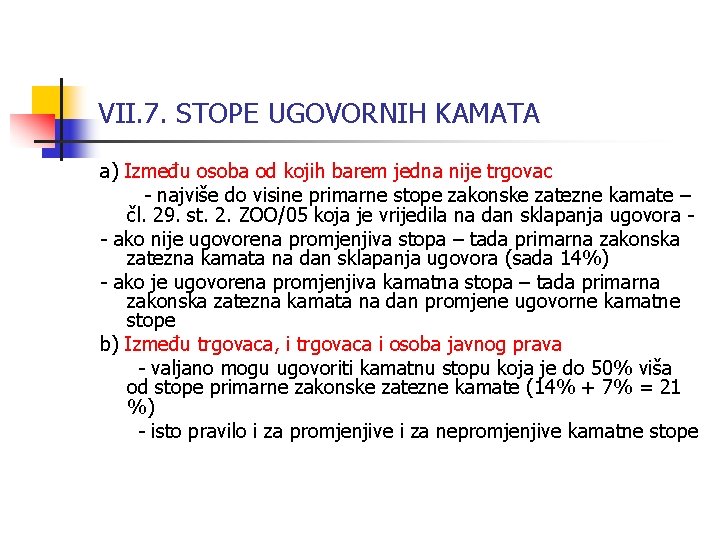 VII.7. STOPE UGOVORNIH KAMATA

a) Između osoba od kojih barem jedna nije trgovac

- najviše do visine primarne stope zakonske zatezne kamate – čl. 29. st. 2. ZOO/05 koja je vrijedila na dan sklapanja ugovora -

- ako nije ugovorena promjenjiva stopa – tada primarna zakonska zatezna kamata na dan sklapanja ugovora (sada 14%)

- ako je ugovorena promjenjiva kamatna stopa – tada primarna zakonska zatezna kamata na dan promjene ugovorne kamatne stope

b) Između trgovaca, i trgovaca i osoba javnog prava

- valjano mogu ugovoriti kamatnu stopu koja je do 50% viša od stope primarne zakonske zatezne kamate (14% + 7% = 21 %)

- isto pravilo i za promjenjive i za nepromjenjive kamatne stope